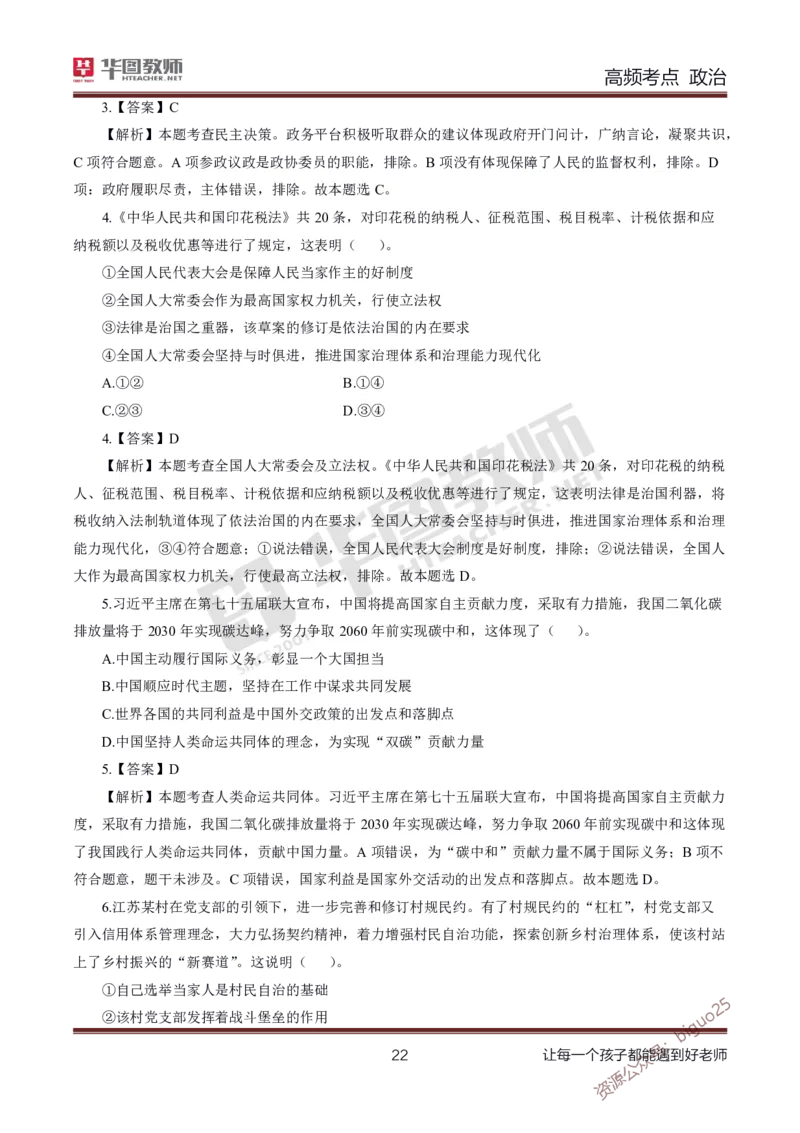 华图教师 HTEACHER.NET

高频考点 政治

3.【答案】C

【解析】本题考查民主决策。政务平台积极听取群众的建议体现政府开门问计，广纳言论，凝聚共识，C 项符合题意。A 项参政议政是政协委员的职能，排除。B 项没有体现保障了人民的监督权利，排除。D 项：政府履职尽责，主体错误，排除。故本题选 C。

4.《中华人民共和国印花税法》共 20 条，对印花税的纳税人、征税范围、税目税率、计税依据和应纳税额以及税收优惠等进行了规定，这表明（ ）。

①全国人民代表大会是保障人民当家作主的好制度

②全国人大常委会作为最高国家权力机关，行使立法权

③法律是治国之重器，该草案的修订是依法治国的内在要求

④全国人大常委会坚持与时俱进，推进国家治理体系和治理能力现代化

A.①②

B.①④

C.②③

D.③④

4.【答案】D

【解析】本题考查全国人大常委会及立法权。《中华人民共和国印花税法》共 20 条，对印花税的纳税人、征税范围、税目税率、计税依据和应纳税额以及税收优惠等进行了规定，这表明法律是治国利器，将税收纳入法制轨道体现了依法治国的内在要求，全国人大常委会坚持与时俱进，推进国家治理体系和治理能力现代化，③④符合题意；①说法错误，全国人民代表大会制度是好制度，排除；②说法错误，全国人大作为最高国家权力机关，行使最高立法权，排除。故本题选 D。

5.习近平主席在第七十五届联大宣布，中国将提高国家自主贡献力度，采取有力措施，我国二氧化碳排放量将于 2030 年实现碳达峰，努力争取 2060 年前实现碳中和，这体现了（ ）。

A.中国主动履行国际义务，彰显一个大国担当

B.中国顺应时代主题，坚持在工作中谋求共同发展

C.世界各国的共同利益是中国外交政策的出发点和落脚点

D.中国坚持人类命运共同体的理念，为实现“双碳”贡献力量

5.【答案】D

【解析】本题考查人类命运共同体。习近平主席在第七十五届联大宣布，中国将提高国家自主贡献力度，采取有力措施，我国二氧化碳排放量将于 2030 年实现碳达峰，努力争取 2060 年前实现碳中和这体现了我国践行人类命运共同体，贡献中国力量。A 项错误，为“碳中和”贡献力量不属于国际义务；B 项不符合题意，题干未涉及。C 项错误，国家利益是国家外交活动的出发点和落脚点。故本题选 D。

6.江苏某村在党支部的引领下，进一步完善和修订村规民约。有了村规民约的“杠杠”，村党支部又引入信用体系管理理念，大力弘扬契约精神，着力增强村民自治功能，探索创新乡村治理体系，使该村站上了乡村振兴的“新赛道”。这说明（ ）。

①自己选举当家人是村民自治的基础

②该村党支部发挥着战斗堡垒的作用

22

让每一个孩子都能遇到好老师

资源公众号：biguo25